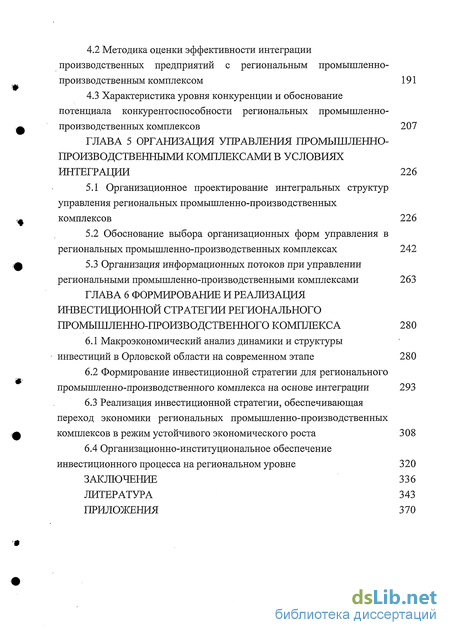 4.2 Методика оценки эффективности интеграции производственных предприятий с региональным промышленно-производственным комплексом 191

4.3 Характеристика уровня конкуренции и обоснование потенциала конкурентоспособности региональных промышленно-производственных комплексов 207

ГЛАВА 5 ОРГАНИЗАЦИЯ УПРАВЛЕНИЯ ПРОМЫШЛЕННО-ПРОИЗВОДСТВЕННЫМИ КОМПЛЕКСАМИ В УСЛОВИЯХ ИНТЕГРАЦИИ 226

5.1 Организационное проектирование интегральных структур управления региональных промышленно-производственных комплексов 226

5.2 Обоснование выбора организационных форм управления в региональных промышленно-производственных комплексах 242

5.3 Организация информационных потоков при управлении региональными промышленно-производственными комплексами 263

ГЛАВА 6 ФОРМИРОВАНИЕ И РЕАЛИЗАЦИЯ ИНВЕСТИЦИОННОЙ СТРАТЕГИИ РЕГИОНАЛЬНОГО ПРОМЫШЛЕННО-ПРОИЗВОДСТВЕННОГО КОМПЛЕКСА 280

6.1 Макроэкономический анализ динамики и структуры инвестиций в Орловской области на современном этапе 280

6.2 Формирование инвестиционной стратегии для регионального промышленно-производственного комплекса на основе интеграции 293

6.3 Реализация инвестиционной стратегии, обеспечивающая переход экономики региональных промышленно-производственных комплексов в режим устойчивого экономического роста 308

6.4 Организационно-институциональное обеспечение инвестиционного процесса на региональном уровне 320

ЗАКЛЮЧЕНИЕ 336

ЛИТЕРАТУРА 343

ПРИЛОЖЕНИЯ 370

dsLib.net
библиотека диссертаций